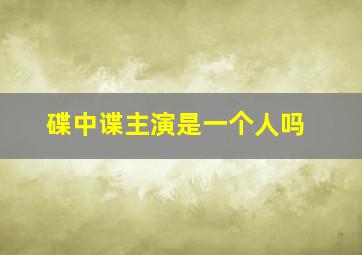 碟中谍主演是一个人吗